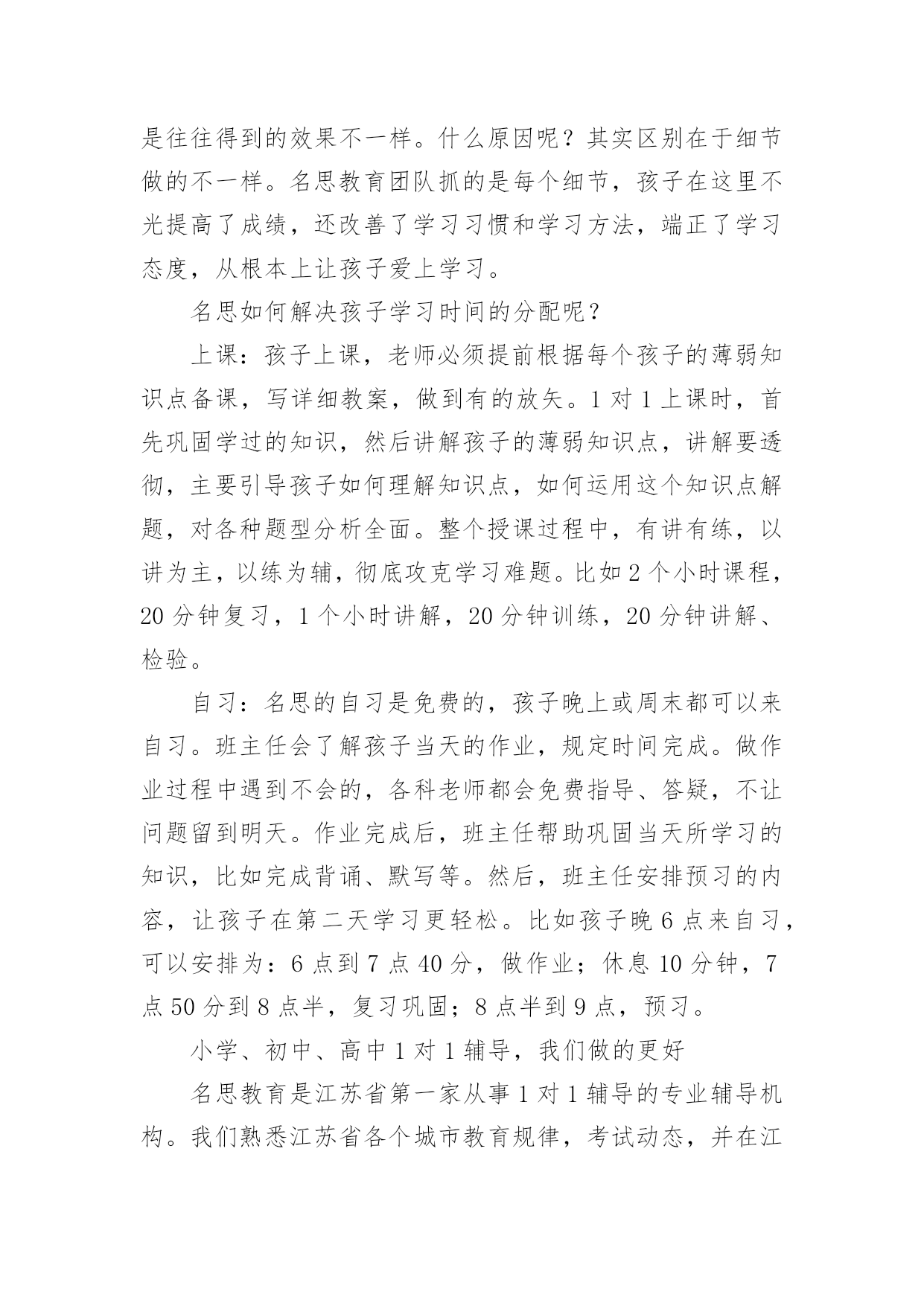 是往往得到的效果不一样。什么原因呢？其实区别在于细节做的不一样。名思教育团队抓的是每个细节，孩子在这里不光提高了成绩，还改善了学习习惯和学习方法，端正了学习态度，从根本上让孩子爱上学习。

名思如何解决孩子学习时间的分配呢？

上课：孩子上课，老师必须提前根据每个孩子的薄弱知识点备课，写详细教案，做到有的放矢。1 对 1 上课时，首先巩固学过的知识，然后讲解孩子的薄弱知识点，讲解要透彻，主要引导孩子如何理解知识点，如何运用这个知识点解题，对各种题型分析全面。整个授课过程中，有讲有练，以讲为主，以练为辅，彻底攻克学习难题。比如 2 个小时课程，20 分钟复习，1 个小时讲解，20 分钟训练，20 分钟讲解、检验。

自习：名思的自习是免费的，孩子晚上或周末都可以来自习。班主任会了解孩子当天的作业，规定时间完成。做作业过程中遇到不会的，各科老师都会免费指导、答疑，不让问题留到明天。作业完成后，班主任帮助巩固当天所学习的知识，比如完成背诵、默写等。然后，班主任安排预习的内容，让孩子在第二天学习更轻松。比如孩子晚 6 点来自习，可以安排为：6 点到 7 点 40 分，做作业；休息 10 分钟，7 点 50 分到 8 点半，复习巩固；8 点半到 9 点，预习。

小学、初中、高中 1 对 1 辅导，我们做的更好

名思教育是江苏省第一家从事 1 对 1 辅导的专业辅导机构。我们熟悉江苏省各个城市教育规律，考试动态，并在江